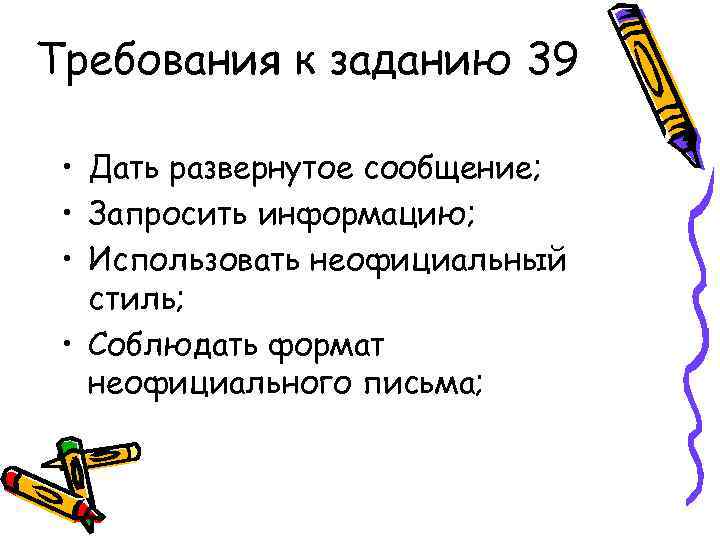 Требования к заданию 39

• Дать развернутое сообщение;
• Запросить информацию;
• Использовать неофициальный стиль;
• Соблюдать формат неофициального письма;